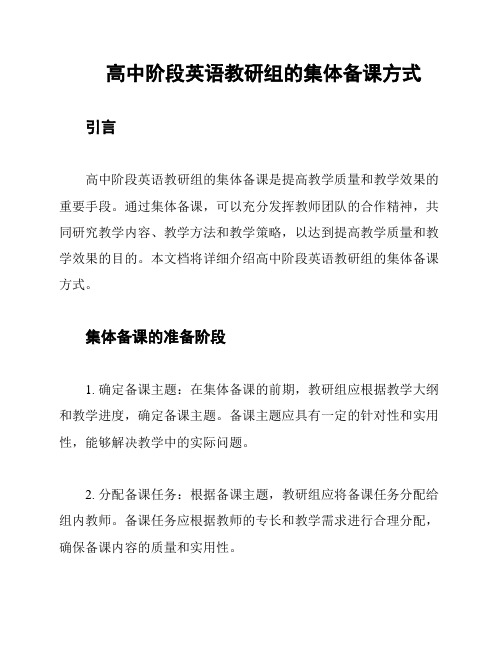 高中阶段英语教研组的集体备课方式

引言

高中阶段英语教研组的集体备课是提高教学质量和教学效果的重要手段。通过集体备课，可以充分发挥教师团队的合作精神，共同研究教学内容、教学方法和教学策略，以达到提高教学质量和教学效果的目的。本文档将详细介绍高中阶段英语教研组的集体备课方式。

集体备课的准备阶段

1. 确定备课主题：在集体备课的前期，教研组应根据教学大纲和教学进度，确定备课主题。备课主题应具有一定的针对性和实用性，能够解决教学中的实际问题。

2. 分配备课任务：根据备课主题，教研组应将备课任务分配给组内教师。备课任务应根据教师的专长和教学需求进行合理分配，确保备课内容的质量和实用性。